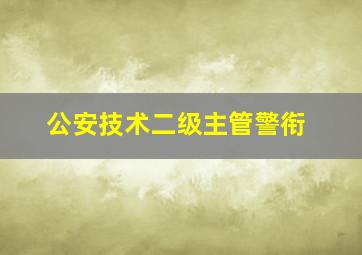 公安技术二级主管警衔